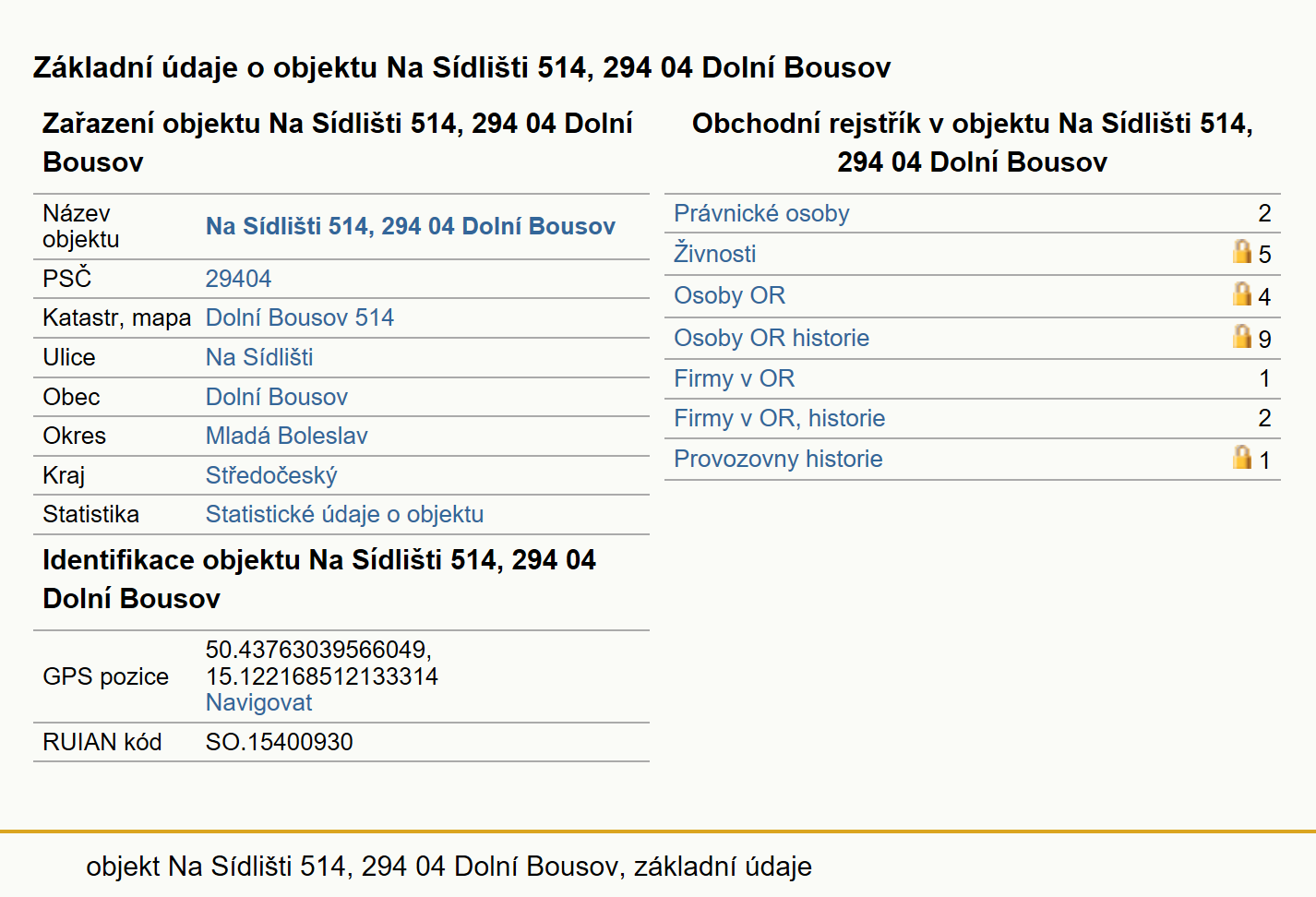 Základní údaje o objektu Na Sídlišti 514, 294 04 Dolní Bousov

Zařazení objektu Na Sídlišti 514, 294 04 Dolní Bousov

| Název objektu | Na Sídlišti 514, 294 04 Dolní Bousov |
|---|---|
| PSČ | 29404 |
| Katastr, mapa | Dolní Bousov 514 |
| Ulice | Na Sídlišti |
| Obec | Dolní Bousov |
| Okres | Mladá Boleslav |
| Kraj | Středočeský |
| Statistika | Statistické údaje o objektu |

Identifikace objektu Na Sídlišti 514, 294 04 Dolní Bousov

| GPS pozice | 50.43763039566049, 15.122168512133314 Navigovat |
|---|---|
| RUIAN kód | SO.15400930 |

Obchodní rejstřík v objektu Na Sídlišti 514, 294 04 Dolní Bousov

| Právnické osoby | 2 |
|---|---|
| Živnosti | 5 |
| Osoby OR | 4 |
| Osoby OR historie | 9 |
| Firmy v OR | 1 |
| Firmy v OR, historie | 2 |
| Provozovny historie | 1 |

objekt Na Sídlišti 514, 294 04 Dolní Bousov, základní údaje